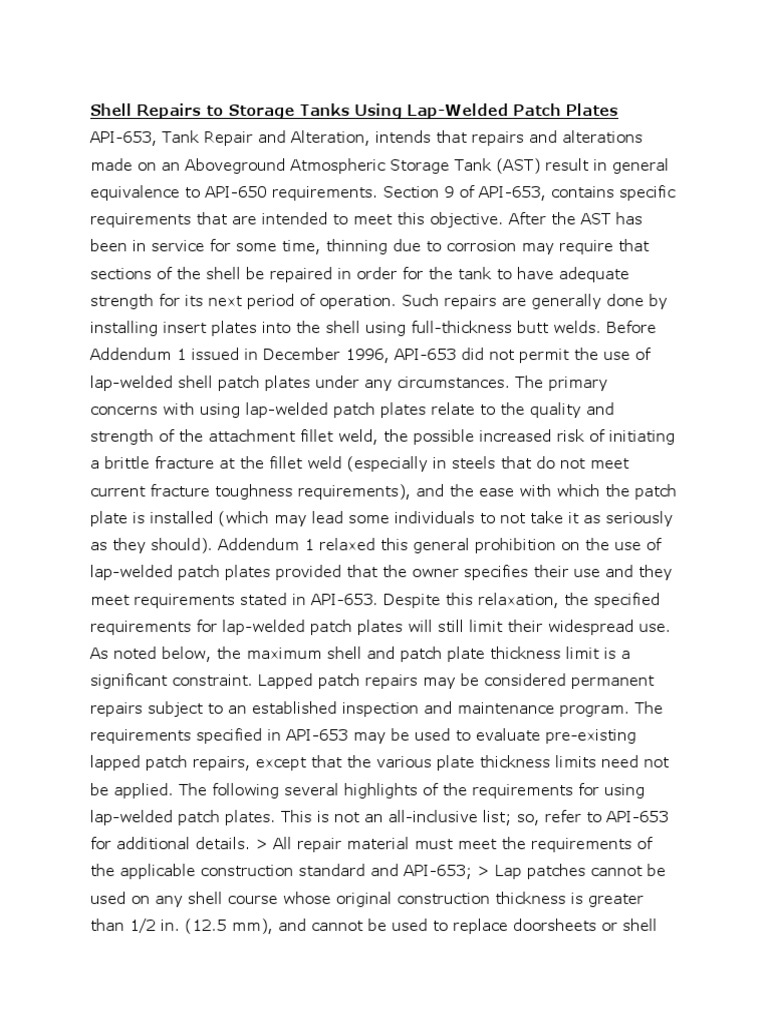 Shell Repairs to Storage Tanks Using Lap-Welded Patch Plates
API-653, Tank Repair and Alteration, intends that repairs and alterations made on an Aboveground Atmospheric Storage Tank (AST) result in general equivalence to API-650 requirements. Section 9 of API-653, contains specific requirements that are intended to meet this objective. After the AST has been in service for some time, thinning due to corrosion may require that sections of the shell be repaired in order for the tank to have adequate strength for its next period of operation. Such repairs are generally done by installing insert plates into the shell using full-thickness butt welds. Before Addendum 1 issued in December 1996, API-653 did not permit the use of lap-welded shell patch plates under any circumstances. The primary concerns with using lap-welded patch plates relate to the quality and strength of the attachment fillet weld, the possible increased risk of initiating a brittle fracture at the fillet weld (especially in steels that do not meet current fracture toughness requirements), and the ease with which the patch plate is installed (which may lead some individuals to not take it as seriously as they should). Addendum 1 relaxed this general prohibition on the use of lap-welded patch plates provided that the owner specifies their use and they meet requirements stated in API-653. Despite this relaxation, the specified requirements for lap-welded patch plates will still limit their widespread use. As noted below, the maximum shell and patch plate thickness limit is a significant constraint. Lapped patch repairs may be considered permanent repairs subject to an established inspection and maintenance program. The requirements specified in API-653 may be used to evaluate pre-existing lapped patch repairs, except that the various plate thickness limits need not be applied. The following several highlights of the requirements for using lap-welded patch plates. This is not an all-inclusive list; so, refer to API-653 for additional details. > All repair material must meet the requirements of the applicable construction standard and API-653; > Lap patches cannot be used on any shell course whose original construction thickness is greater than 1/2 in. (12.5 mm), and cannot be used to replace doorsheets or shell